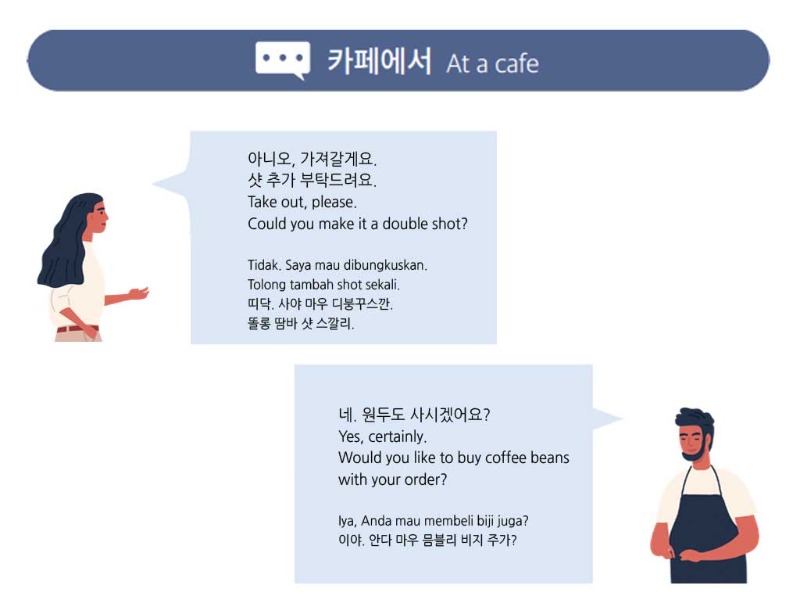 카페에서 At a cafe

아니오, 가져갈게요.
샷 추가 부탁드려요.
Take out, please.
Could you make it a double shot?

Tidak. Saya mau dibungkuskan.
Tolong tambah shot sekali.
띠닥. 사야 마우 디붕꾸스깐.
똘롱 땀바 샷 스깔리.

네. 원두도 사시겠어요?
Yes, certainly.
Would you like to buy coffee beans with your order?

Iya, Anda mau membeli biji juga?
이야. 안다 마우 믐블리 비지 주가?